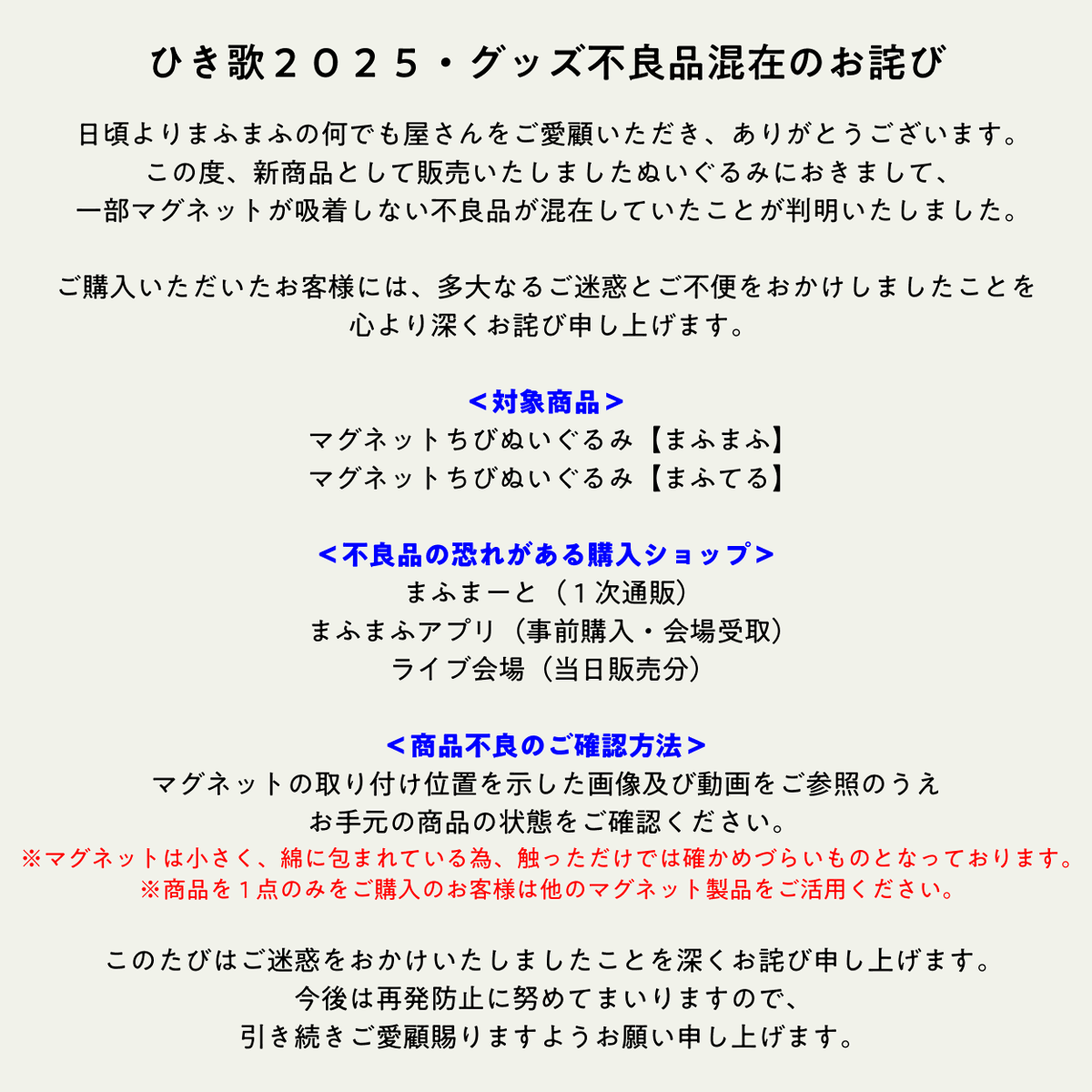 ひき歌２０２５・グッズ不良品混在のお詫び

日頃よりまふまふの何でも屋さんをご愛顧いただき、ありがとうございます。
この度、新商品として販売いたしましたぬいぐるみにおきまして、
一部マグネットが吸着しない不良品が混在していたことが判明いたしました。

ご購入いただいたお客様には、多大なるご迷惑とご不便をおかけしましたことを
心より深くお詫び申し上げます。

＜対象商品＞
マグネットちびぬいぐるみ【まふまふ】
マグネットちびぬいぐるみ【まふてる】

＜不良品の恐れがある購入ショップ＞
まふまーと（１次通販）
まふまふアプリ（事前購入・会場受取）
ライブ会場（当日販売分）

＜商品不良のご確認方法＞
マグネットの取り付け位置を示した画像及び動画をご参照のうえ
お手元の商品の状態をご確認ください。
※マグネットは小さく、綿に包まれている為、触っただけでは確かめづらいものとなっております。
※商品を１点のみをご購入のお客様は他のマグネット製品をご活用ください。

このたびはご迷惑をおかけいたしましたことを深くお詫び申し上げます。
今後は再発防止に努めてまいりますので、
引き続きご愛顧賜りますようお願い申し上げます。